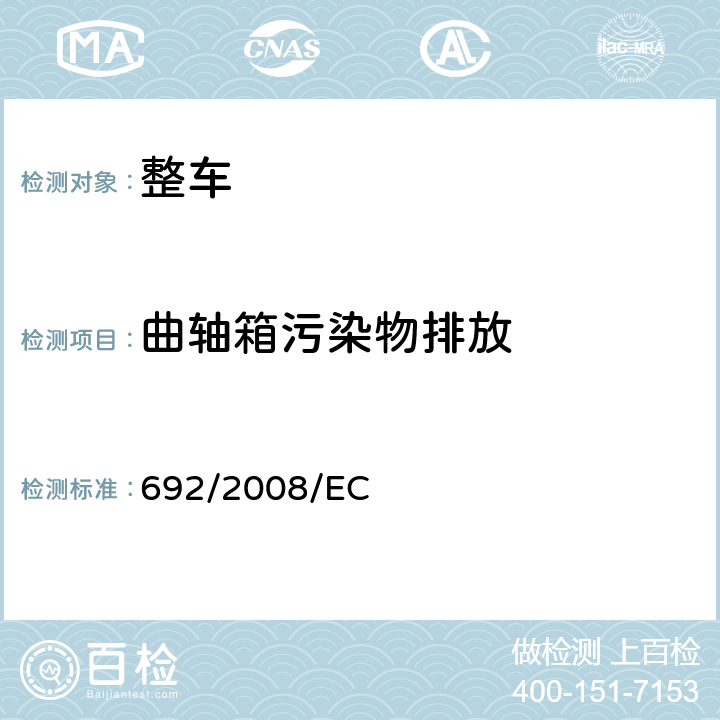 MA CNAS AC ilac-MRA

检测对象：整车

检测项目：曲轴箱污染物排放

检测标准：692/2008/EC

百检 Baijiantest.com

做检测 上百检
400-151-7153